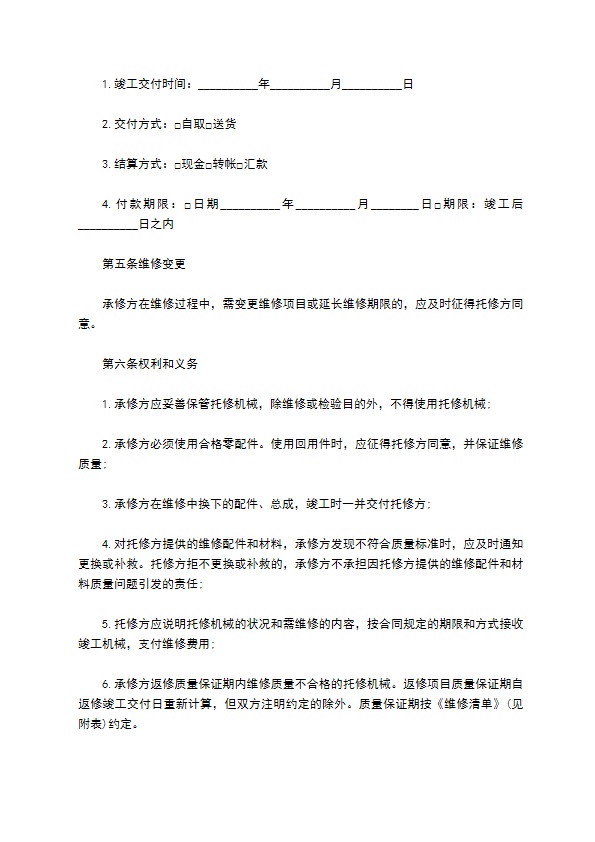 1. 竣工交付时间：__________年__________月__________日

2. 交付方式：□自取□送货

3. 结算方式：□现金□转帐□汇款

4. 付款期限：□日期__________年__________月________日□期限：竣工后__________日之内

第五条维修变更

承修方在维修过程中，需变更维修项目或延长维修期限的，应及时征得托修方同意。

第六条权利和义务

1. 承修方应妥善保管托修机械，除维修或检验目的外，不得使用托修机械；

2. 承修方必须使用合格零配件。使用回用件时，应征得托修方同意，并保证维修质量；

3. 承修方在维修中换下的配件、总成，竣工时一并交付托修方；

4. 对托修方提供的维修配件和材料，承修方发现不符合质量标准时，应及时通知更换或补救。托修方拒不更换或补救的，承修方不承担因托修方提供的维修配件和材料质量问题引发的责任；

5. 托修方应说明托修机械的状况和需维修的内容，按合同规定的期限和方式接收竣工机械，支付维修费用；

6. 承修方返修质量保证期内维修质量不合格的托修机械。返修项目质量保证期自返修竣工交付日重新计算，但双方注明约定的除外。质量保证期按《维修清单》（见附表）约定。